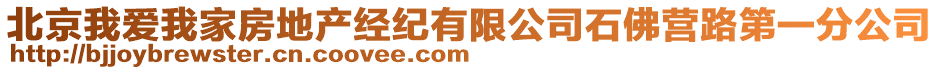 北京我爱我家房地产经纪有限公司石佛营路第一分公司
http://bjjoybrewster.cn.coovee.com